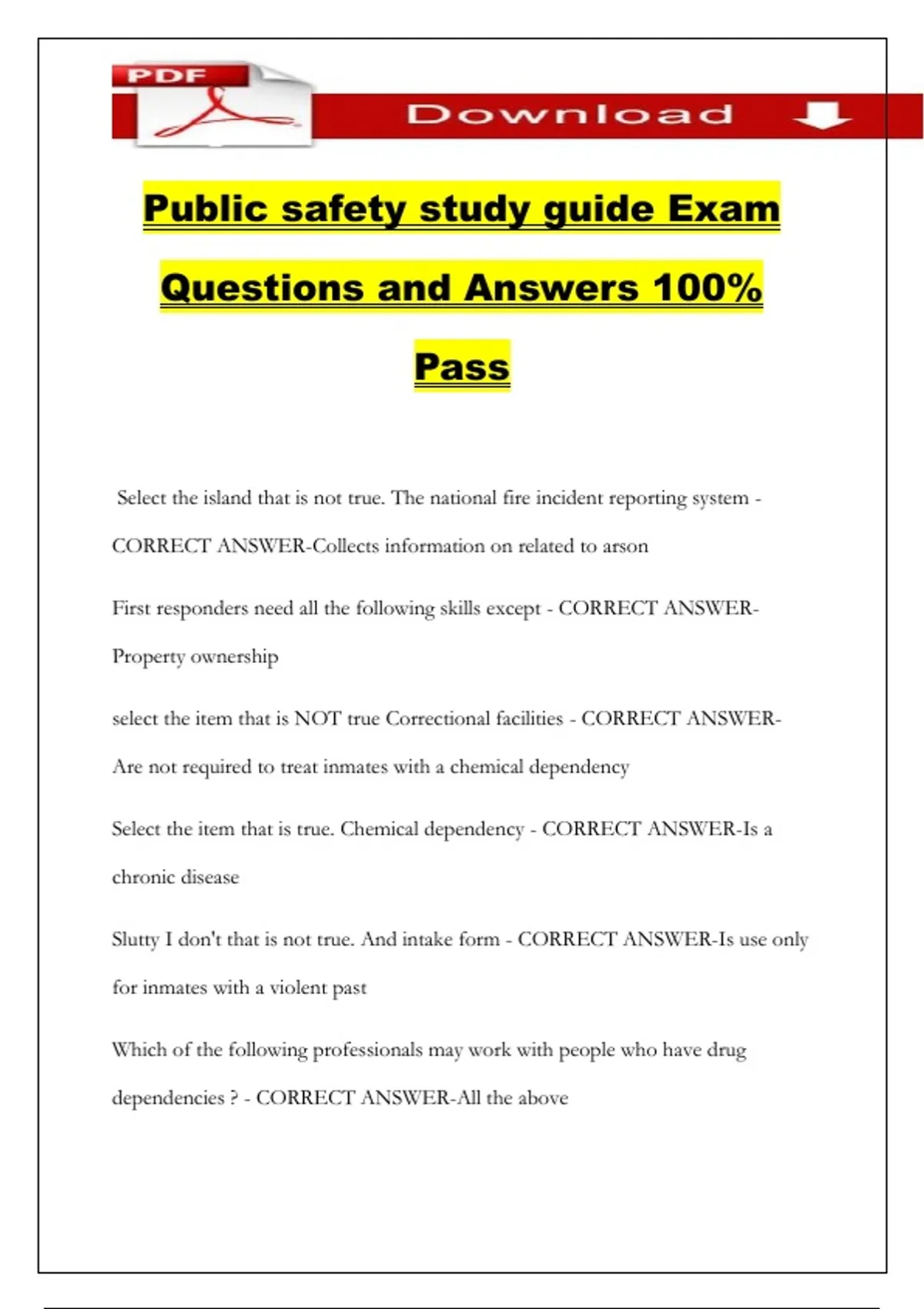 PDF

Download

Public safety study guide Exam Questions and Answers 100% Pass

Select the island that is not true. The national fire incident reporting system - CORRECT ANSWER-Collects information on related to arson

First responders need all the following skills except - CORRECT ANSWER-Property ownership

select the item that is NOT true Correctional facilities - CORRECT ANSWER-Are not required to treat inmates with a chemical dependency

Select the item that is true. Chemical dependency - CORRECT ANSWER-Is a chronic disease

Slutty I don't that is not true. And intake form - CORRECT ANSWER-Is use only for inmates with a violent past

Which of the following professionals may work with people who have drug dependencies ? - CORRECT ANSWER-All the above